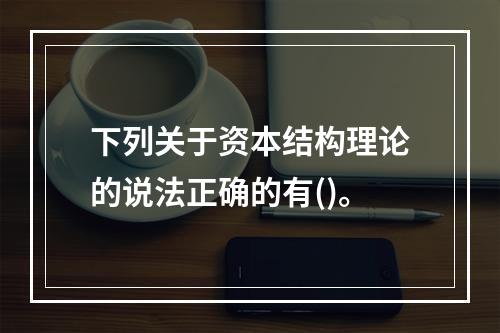 下列关于资本结构理论的说法正确的有()。